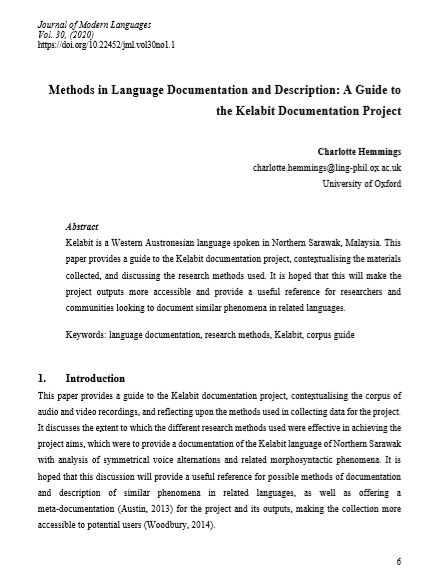 Journal of Modern Languages
Vol. 30, (2020)
https://doi.org/10.22452/jml.vol30no1.1

Methods in Language Documentation and Description: A Guide to the Kelabit Documentation Project

Charlotte Hemmings
charlotte.hemmings@ling-phil.ox.ac.uk
University of Oxford

Abstract
Kelabit is a Western Austronesian language spoken in Northern Sarawak, Malaysia. This paper provides a guide to the Kelabit documentation project, contextualising the materials collected, and discussing the research methods used. It is hoped that this will make the project outputs more accessible and provide a useful reference for researchers and communities looking to document similar phenomena in related languages.

Keywords: language documentation, research methods, Kelabit, corpus guide

1. Introduction
This paper provides a guide to the Kelabit documentation project, contextualising the corpus of audio and video recordings, and reflecting upon the methods used in collecting data for the project. It discusses the extent to which the different research methods used were effective in achieving the project aims, which were to provide a documentation of the Kelabit language of Northern Sarawak with analysis of symmetrical voice alternations and related morphosyntactic phenomena. It is hoped that this discussion will provide a useful reference for possible methods of documentation and description of similar phenomena in related languages, as well as offering a meta-documentation (Austin, 2013) for the project and its outputs, making the collection more accessible to potential users (Woodbury, 2014).

6